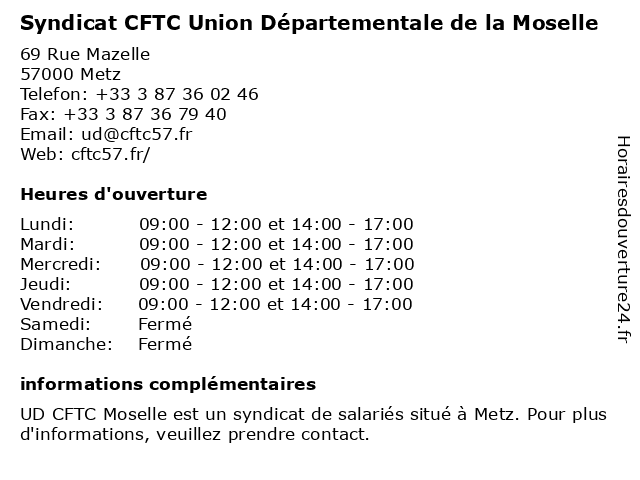 Syndicat CFTC Union Départementale de la Moselle

69 Rue Mazelle
57000 Metz
Telefon: +33 3 87 36 02 46
Fax: +33 3 87 36 79 40
Email: ud@cftc57.fr
Web: cftc57.fr/

Heures d'ouverture

| | |
|---|---|
| Lundi: | 09:00 - 12:00 et 14:00 - 17:00 |
| Mardi: | 09:00 - 12:00 et 14:00 - 17:00 |
| Mercredi: | 09:00 - 12:00 et 14:00 - 17:00 |
| Jeudi: | 09:00 - 12:00 et 14:00 - 17:00 |
| Vendredi: | 09:00 - 12:00 et 14:00 - 17:00 |
| Samedi: | Fermé |
| Dimanche: | Fermé |

informations complémentaires

UD CFTC Moselle est un syndicat de salariés situé à Metz. Pour plus d'informations, veuillez prendre contact.

Horairesdouverture24.fr